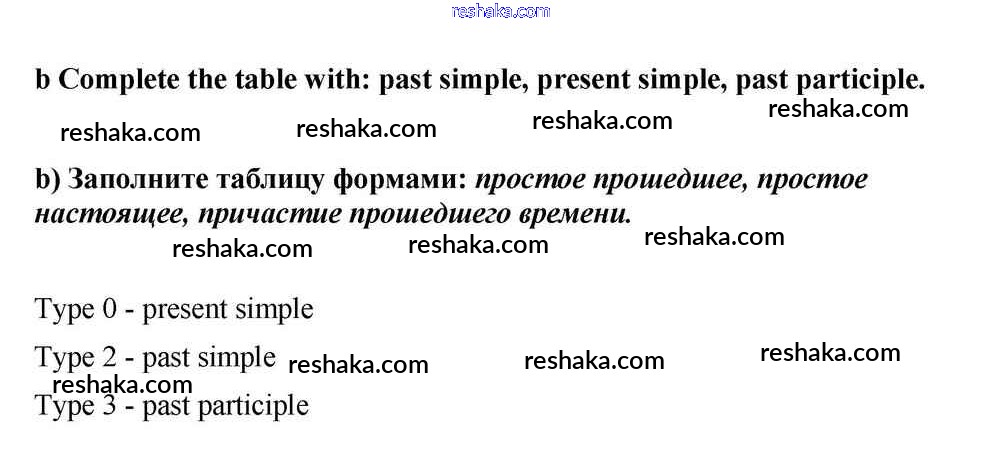 b Complete the table with: past simple, present simple, past participle.

b) Заполните таблицу формами: простое прошедшее, простое настоящее, причастие прошедшего времени.

Type 0 - present simple

Type 2 - past simple

Type 3 - past participle

reshaka.com